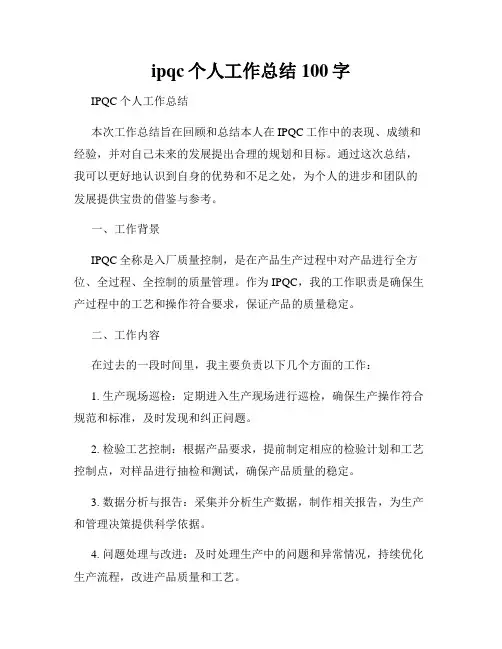 ipqc 个人工作总结 100 字

IPQC 个人工作总结

本次工作总结旨在回顾和总结本人在 IPQC 工作中的表现、成绩和经验，并对自己未来的发展提出合理的规划和目标。通过这次总结，我可以更好地认识到自身的优势和不足之处，为个人的进步和团队的发展提供宝贵的借鉴与参考。

一、工作背景

IPQC 全称是入厂质量控制，是在产品生产过程中对产品进行全方位、全过程、全控制的质量管理。作为 IPQC，我的工作职责是确保生产过程中的工艺和操作符合要求，保证产品的质量稳定。

二、工作内容

在过去的一段时间里，我主要负责以下几个方面的工作：

1. 生产现场巡检：定期进入生产现场进行巡检，确保生产操作符合规范和标准，及时发现和纠正问题。

2. 检验工艺控制：根据产品要求，提前制定相应的检验计划和工艺控制点，对样品进行抽检和测试，确保产品质量的稳定。

3. 数据分析与报告：采集并分析生产数据，制作相关报告，为生产和管理决策提供科学依据。

4. 问题处理与改进：及时处理生产中的问题和异常情况，持续优化生产流程，改进产品质量和工艺。